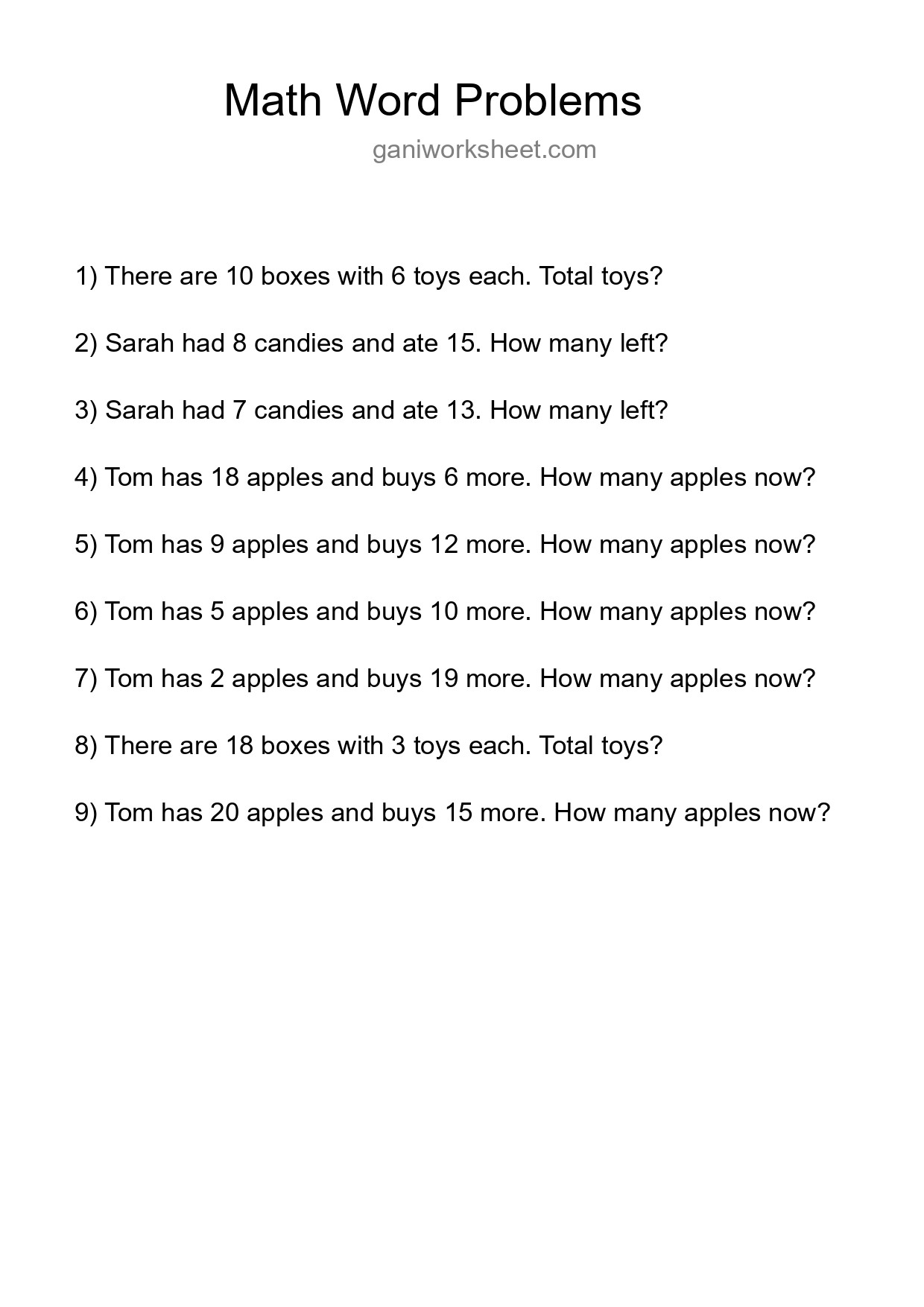 Math Word Problems

ganiworksheet.com

1) There are 10 boxes with 6 toys each. Total toys?

2) Sarah had 8 candies and ate 15. How many left?

3) Sarah had 7 candies and ate 13. How many left?

4) Tom has 18 apples and buys 6 more. How many apples now?

5) Tom has 9 apples and buys 12 more. How many apples now?

6) Tom has 5 apples and buys 10 more. How many apples now?

7) Tom has 2 apples and buys 19 more. How many apples now?

8) There are 18 boxes with 3 toys each. Total toys?

9) Tom has 20 apples and buys 15 more. How many apples now?